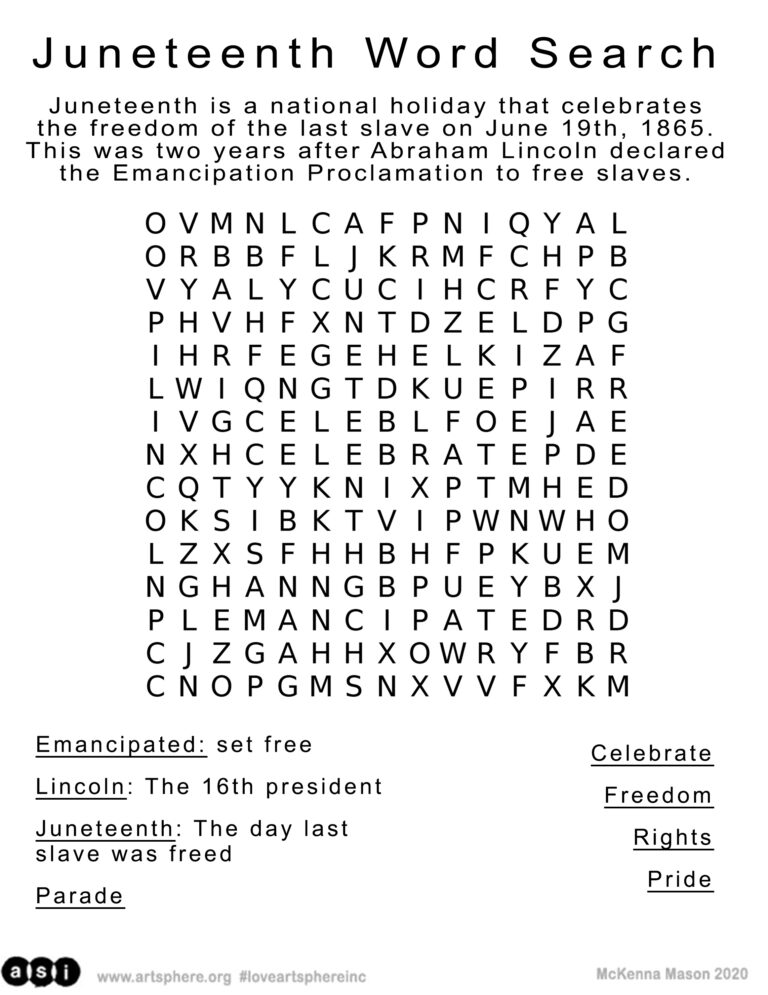 Juneteenth Word Search

Juneteenth is a national holiday that celebrates the freedom of the last slave on June 19th, 1865. This was two years after Abraham Lincoln declared the Emancipation Proclamation to free slaves.

O V M N L C A F P N I Q Y A L
O R B B F L J K R M F C H P B
V Y A L Y C U C I H C R F Y C
P H V H F X N T D Z E L D P G
I H R F E G E H E L K I Z A F
L W I Q N G T D K U E P I R R
I V G C E L E B L F O E J A E
N X H C E L E B R A T E P D E
C Q T Y Y K N I X P T M H E D
O K S I B K T V I P W N W H O
L Z X S F H H B H F P K U E M
N G H A N N G B P U E Y B X J
P L E M A N C I P A T E D R D
C J Z G A H H X O W R Y F B R
C N O P G M S N X V V F X K M

Emancipated: set free

Lincoln: The 16th president

Juneteenth: The day last slave was freed

Parade

Celebrate

Freedom

Rights

Pride

asi www.artsphere.org #loveartsphereinc

McKenna Mason 2020